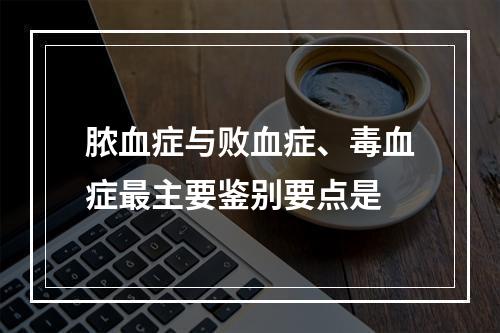 脓血症与败血症、毒血症最主要鉴别要点是